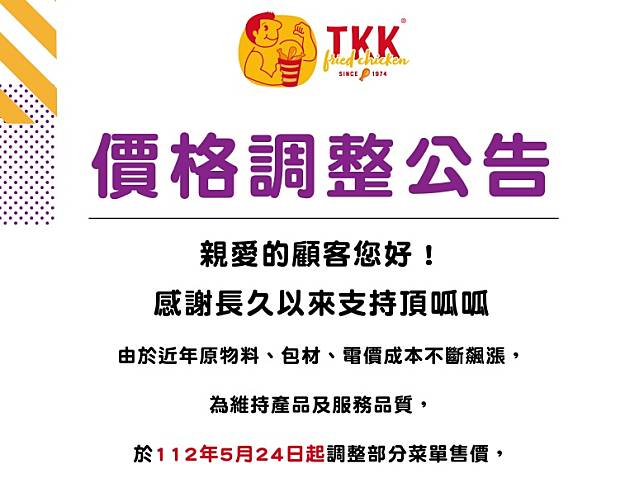 TKK®
fried chicken
SINCE 1974

價格調整公告

親愛的顧客您好！
感謝長久以來支持頂呱呱

由於近年原物料、包材、電價成本不斷飆漲，

為維持產品及服務品質，

於112年5月24日起調整部分菜單售價，